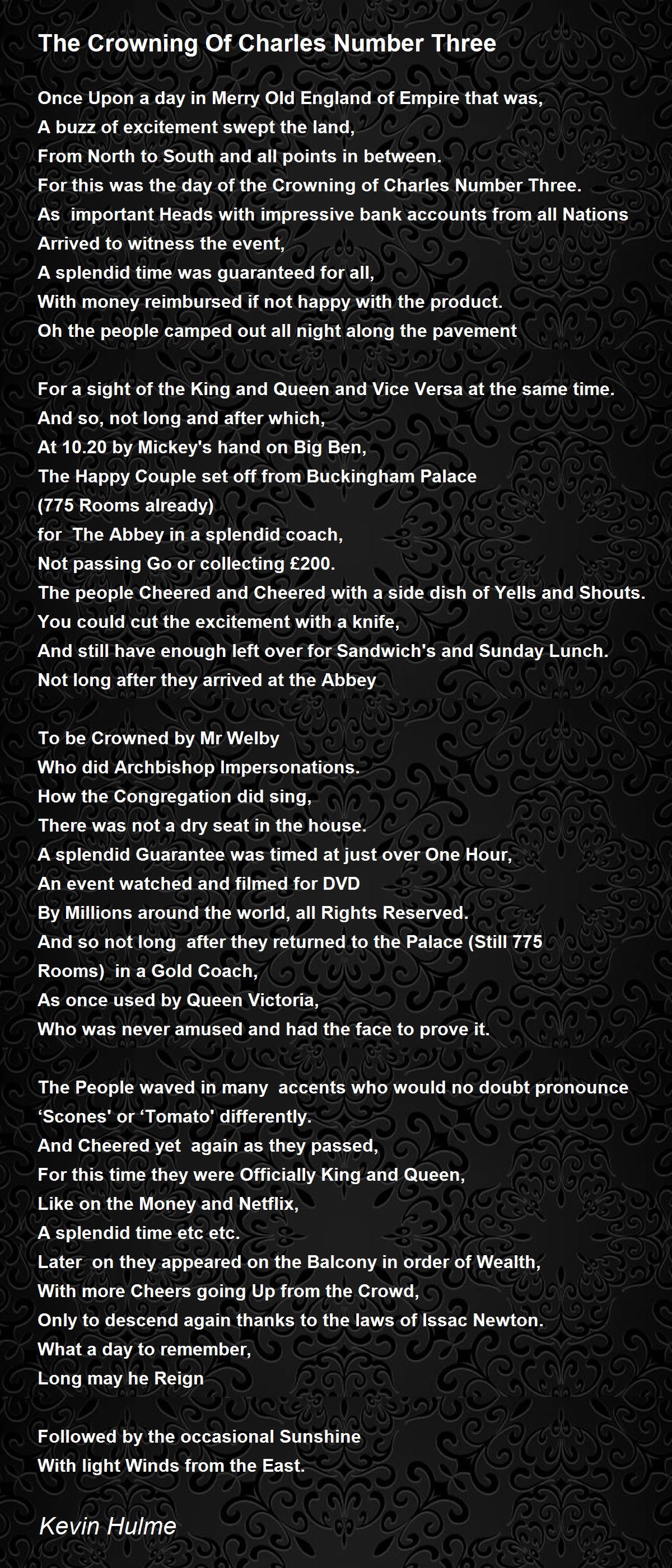 The Crowning Of Charles Number Three

Once Upon a day in Merry Old England of Empire that was,
A buzz of excitement swept the land,
From North to South and all points in between.
For this was the day of the Crowning of Charles Number Three.
As important Heads with impressive bank accounts from all Nations
Arrived to witness the event,
A splendid time was guaranteed for all,
With money reimbursed if not happy with the product.
Oh the people camped out all night along the pavement

For a sight of the King and Queen and Vice Versa at the same time.
And so, not long and after which,
At 10.20 by Mickey's hand on Big Ben,
The Happy Couple set off from Buckingham Palace
(775 Rooms already)
for The Abbey in a splendid coach,
Not passing Go or collecting £200.
The people Cheered and Cheered with a side dish of Yells and Shouts.
You could cut the excitement with a knife,
And still have enough left over for Sandwich's and Sunday Lunch.
Not long after they arrived at the Abbey

To be Crowned by Mr Welby
Who did Archbishop Impersonations.
How the Congregation did sing,
There was not a dry seat in the house.
A splendid Guarantee was timed at just over One Hour,
An event watched and filmed for DVD
By Millions around the world, all Rights Reserved.
And so not long after they returned to the Palace (Still 775 Rooms) in a Gold Coach,
As once used by Queen Victoria,
Who was never amused and had the face to prove it.

The People waved in many accents who would no doubt pronounce ‘Scones' or ‘Tomato' differently.
And Cheered yet again as they passed,
For this time they were Officially King and Queen,
Like on the Money and Netflix,
A splendid time etc etc.
Later on they appeared on the Balcony in order of Wealth,
With more Cheers going Up from the Crowd,
Only to descend again thanks to the laws of Issac Newton.
What a day to remember,
Long may he Reign

Followed by the occasional Sunshine
With light Winds from the East.

Kevin Hulme